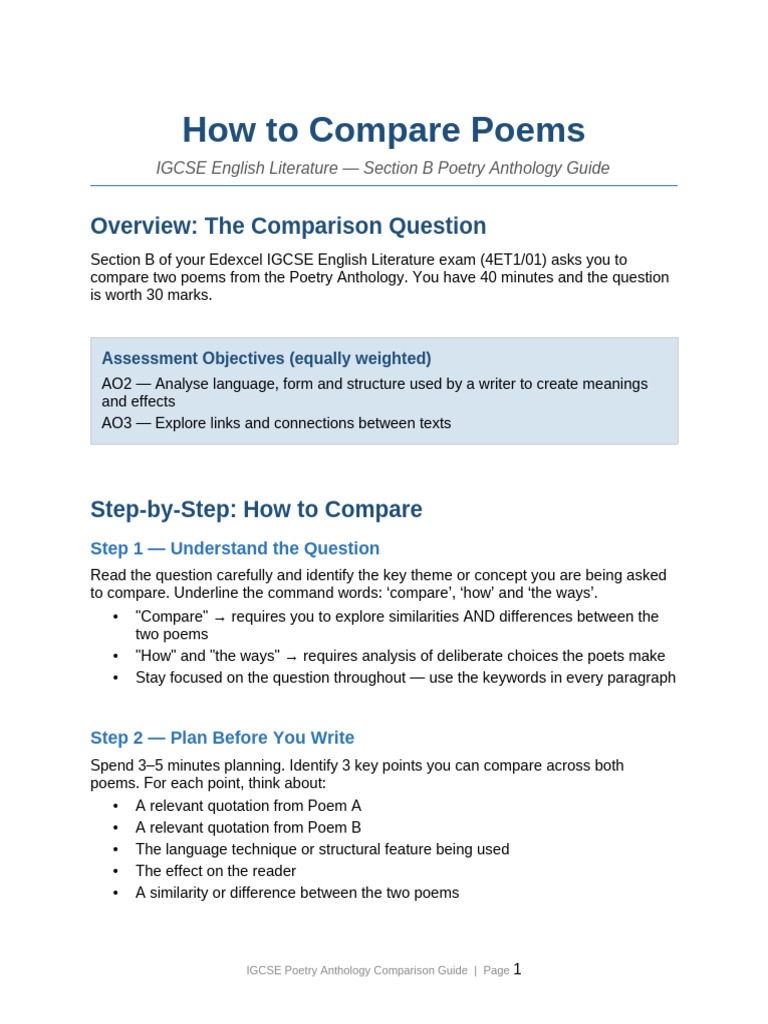 How to Compare Poems

IGCSE English Literature — Section B Poetry Anthology Guide

Overview: The Comparison Question

Section B of your Edexcel IGCSE English Literature exam (4ET1/01) asks you to compare two poems from the Poetry Anthology. You have 40 minutes and the question is worth 30 marks.

Assessment Objectives (equally weighted)

AO2 — Analyse language, form and structure used by a writer to create meanings and effects

AO3 — Explore links and connections between texts

Step-by-Step: How to Compare

Step 1 — Understand the Question

Read the question carefully and identify the key theme or concept you are being asked to compare. Underline the command words: ‘compare’, ‘how’ and ‘the ways’.

• "Compare" → requires you to explore similarities AND differences between the two poems
• "How" and "the ways" → requires analysis of deliberate choices the poets make
• Stay focused on the question throughout — use the keywords in every paragraph

Step 2 — Plan Before You Write

Spend 3–5 minutes planning. Identify 3 key points you can compare across both poems. For each point, think about:

• A relevant quotation from Poem A
• A relevant quotation from Poem B
• The language technique or structural feature being used
• The effect on the reader
• A similarity or difference between the two poems

IGCSE Poetry Anthology Comparison Guide | Page 1